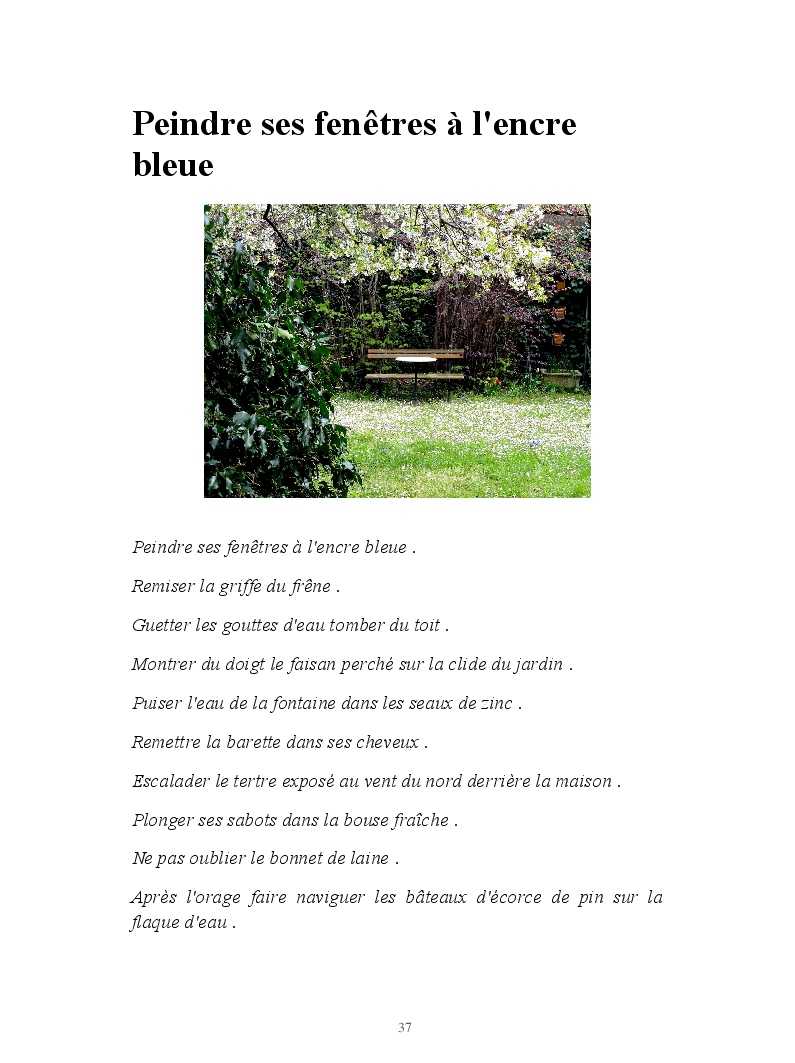 Peindre ses fenêtres à l'encre bleue

Peindre ses fenêtres à l'encre bleue .

Remiser la griffe du frêne .

Guetter les gouttes d'eau tomber du toit .

Montrer du doigt le faisan perché sur la clide du jardin .

Puiser l'eau de la fontaine dans les seaux de zinc .

Remettre la barette dans ses cheveux .

Escalader le tertre exposé au vent du nord derrière la maison .

Plonger ses sabots dans la bouse fraîche .

Ne pas oublier le bonnet de laine .

Après l'orage faire naviguer les bâteaux d'écorce de pin sur la flaque d'eau .

37